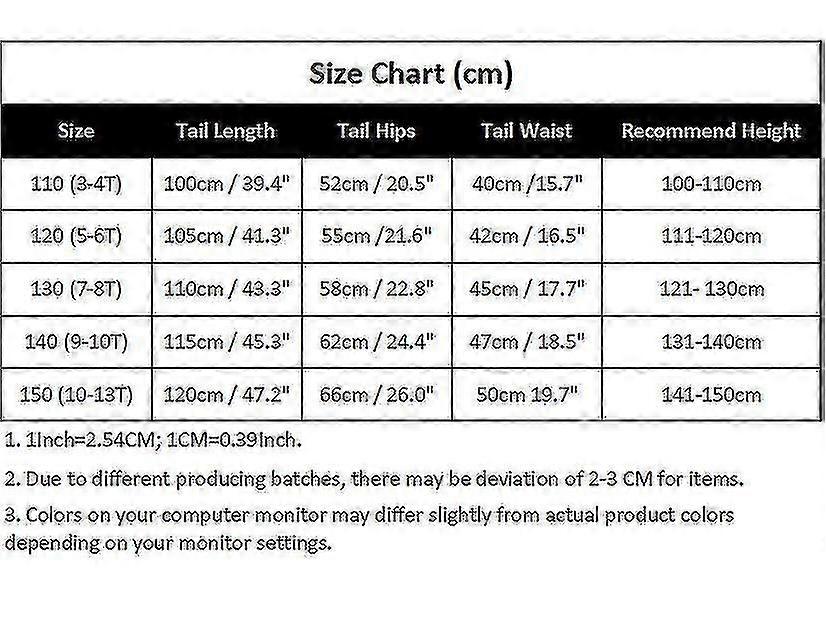 Size Chart (cm)

| Size | Tail Length | Tail Hips | Tail Waist | Recommend Height |
|---|---|---|---|---|
| 110 (3-4T) | 100cm / 39.4" | 52cm / 20.5" | 40cm /15.7" | 100-110cm |
| 120 (5-6T) | 105cm / 41.3" | 55cm /21.6" | 42cm / 16.5" | 111-120cm |
| 130 (7-8T) | 110cm / 43.3" | 58cm / 22.8" | 45cm / 17.7" | 121- 130cm |
| 140 (9-10T) | 115cm / 45.3" | 62cm / 24.4" | 47cm / 18.5" | 131-140cm |
| 150 (10-13T) | 120cm / 47.2" | 66cm / 26.0" | 50cm 19.7" | 141-150cm |

1. 1Inch=2.54CM; 1CM=0.39Inch.

2. Due to different producing batches, there may be deviation of 2-3 CM for items.

3. Colors on your computer monitor may differ slightly from actual product colors depending on your monitor settings.